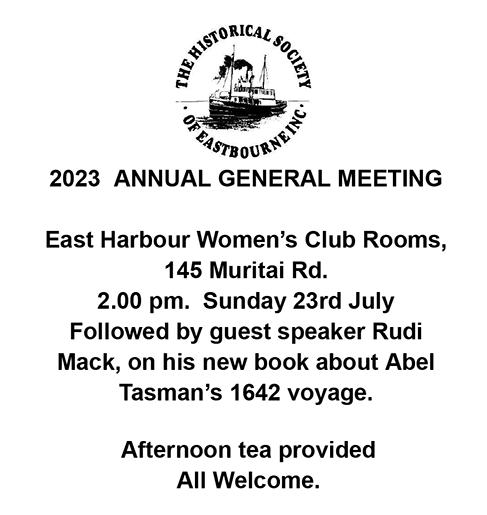 THE HISTORICAL SOCIETY
· OF EASTBOURNE INC ·

2023 ANNUAL GENERAL MEETING

East Harbour Women's Club Rooms,
145 Muritai Rd.
2.00 pm. Sunday 23rd July
Followed by guest speaker Rudi Mack, on his new book about Abel Tasman's 1642 voyage.

Afternoon tea provided
All Welcome.